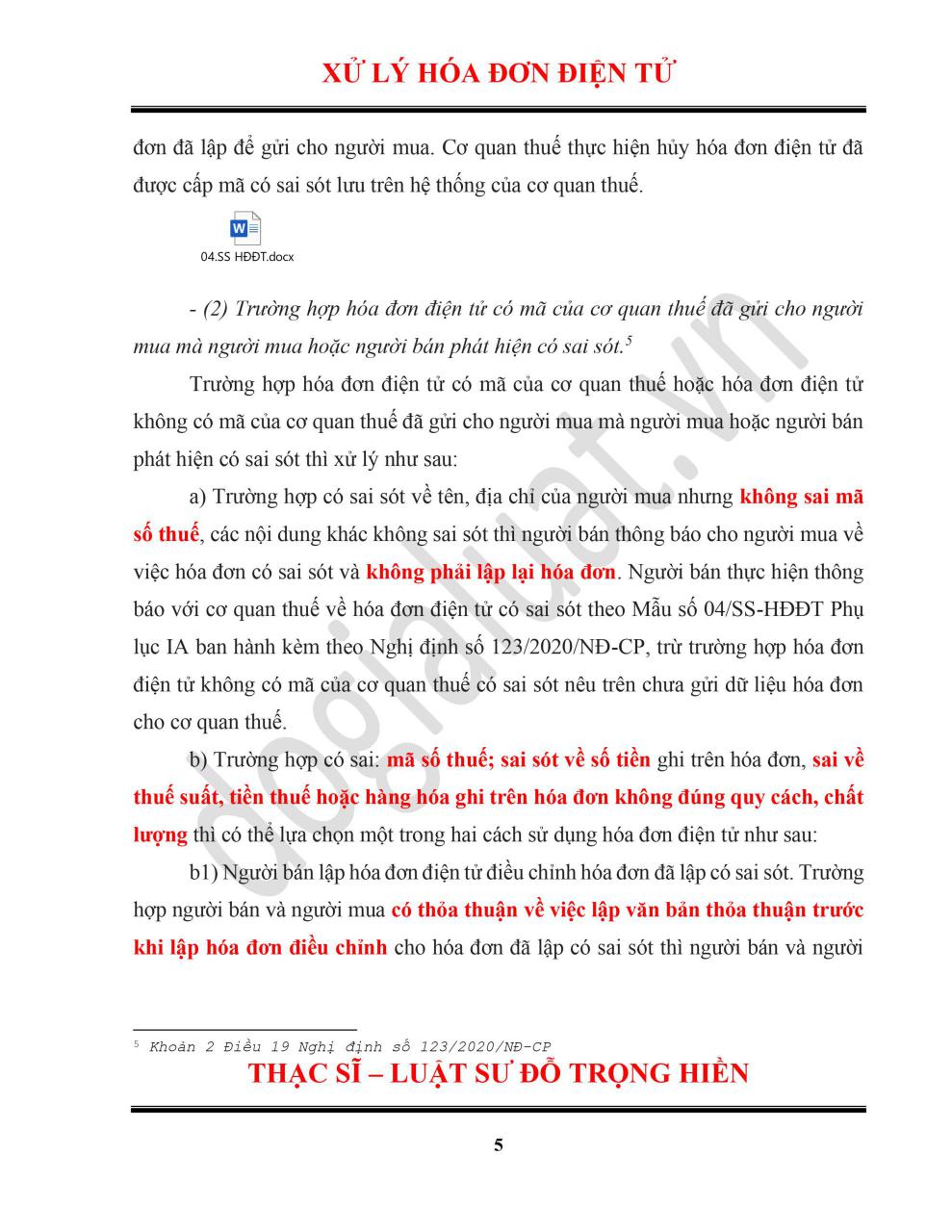 XỬ LÝ HÓA ĐƠN ĐIỆN TỬ

đơn đã lập để gửi cho người mua. Cơ quan thuế thực hiện hủy hóa đơn điện tử đã được cấp mã có sai sót lưu trên hệ thống của cơ quan thuế.

04.SS HĐĐT.docx

- (2) Trường hợp hóa đơn điện tử có mã của cơ quan thuế đã gửi cho người mua mà người mua hoặc người bán phát hiện có sai sót.$^5$

Trường hợp hóa đơn điện tử có mã của cơ quan thuế hoặc hóa đơn điện tử không có mã của cơ quan thuế đã gửi cho người mua mà người mua hoặc người bán phát hiện có sai sót thì xử lý như sau:

a) Trường hợp có sai sót về tên, địa chỉ của người mua nhưng không sai mã số thuế, các nội dung khác không sai sót thì người bán thông báo cho người mua về việc hóa đơn có sai sót và không phải lập lại hóa đơn. Người bán thực hiện thông báo với cơ quan thuế về hóa đơn điện tử có sai sót theo Mẫu số 04/SS-HĐĐT Phụ lục IA ban hành kèm theo Nghị định số 123/2020/NĐ-CP, trừ trường hợp hóa đơn điện tử không có mã của cơ quan thuế có sai sót nêu trên chưa gửi dữ liệu hóa đơn cho cơ quan thuế.

b) Trường hợp có sai: mã số thuế; sai sót về số tiền ghi trên hóa đơn, sai về thuế suất, tiền thuế hoặc hàng hóa ghi trên hóa đơn không đúng quy cách, chất lượng thì có thể lựa chọn một trong hai cách sử dụng hóa đơn điện tử như sau:

b1) Người bán lập hóa đơn điện tử điều chỉnh hóa đơn đã lập có sai sót. Trường hợp người bán và người mua có thỏa thuận về việc lập văn bản thỏa thuận trước khi lập hóa đơn điều chỉnh cho hóa đơn đã lập có sai sót thì người bán và người

$^5$ Khoản 2 Điều 19 Nghị định số 123/2020/NĐ-CP

THẠC SĨ – LUẬT SƯ ĐỖ TRỌNG HIỀN

5

dogialuat.vn